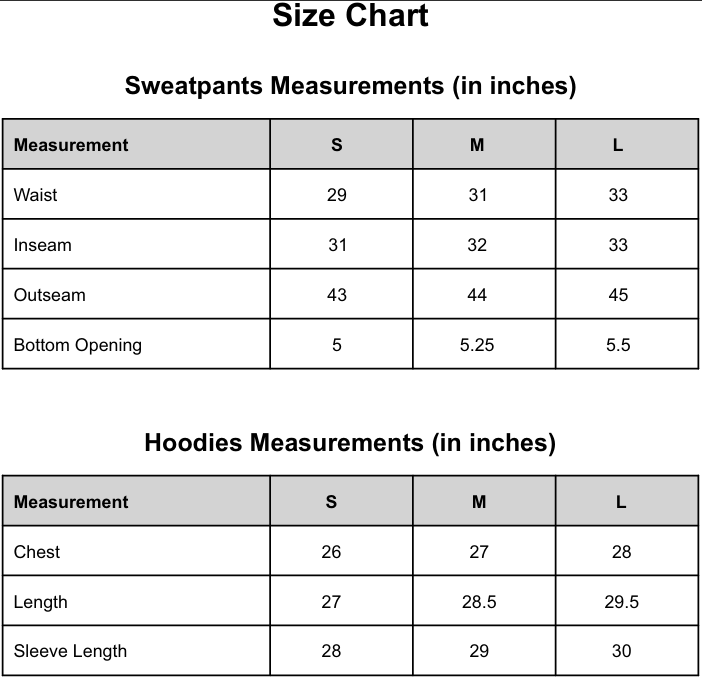 Size Chart

Sweatpants Measurements (in inches)

| Measurement | S | M | L |
|---|---|---|---|
| Waist | 29 | 31 | 33 |
| Inseam | 31 | 32 | 33 |
| Outseam | 43 | 44 | 45 |
| Bottom Opening | 5 | 5.25 | 5.5 |

Hoodies Measurements (in inches)

| Measurement | S | M | L |
|---|---|---|---|
| Chest | 26 | 27 | 28 |
| Length | 27 | 28.5 | 29.5 |
| Sleeve Length | 28 | 29 | 30 |